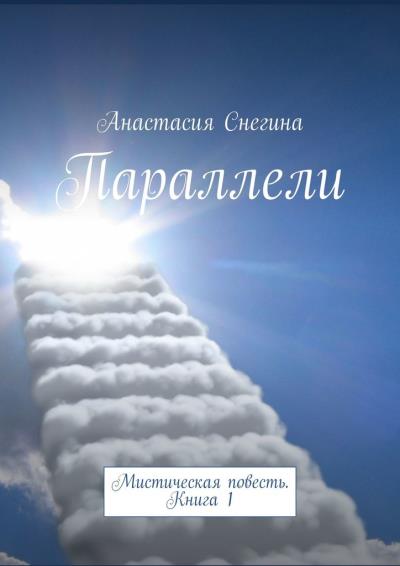 Анастасия Снегина

Параллели

Мистическая повесть.
Книга 1